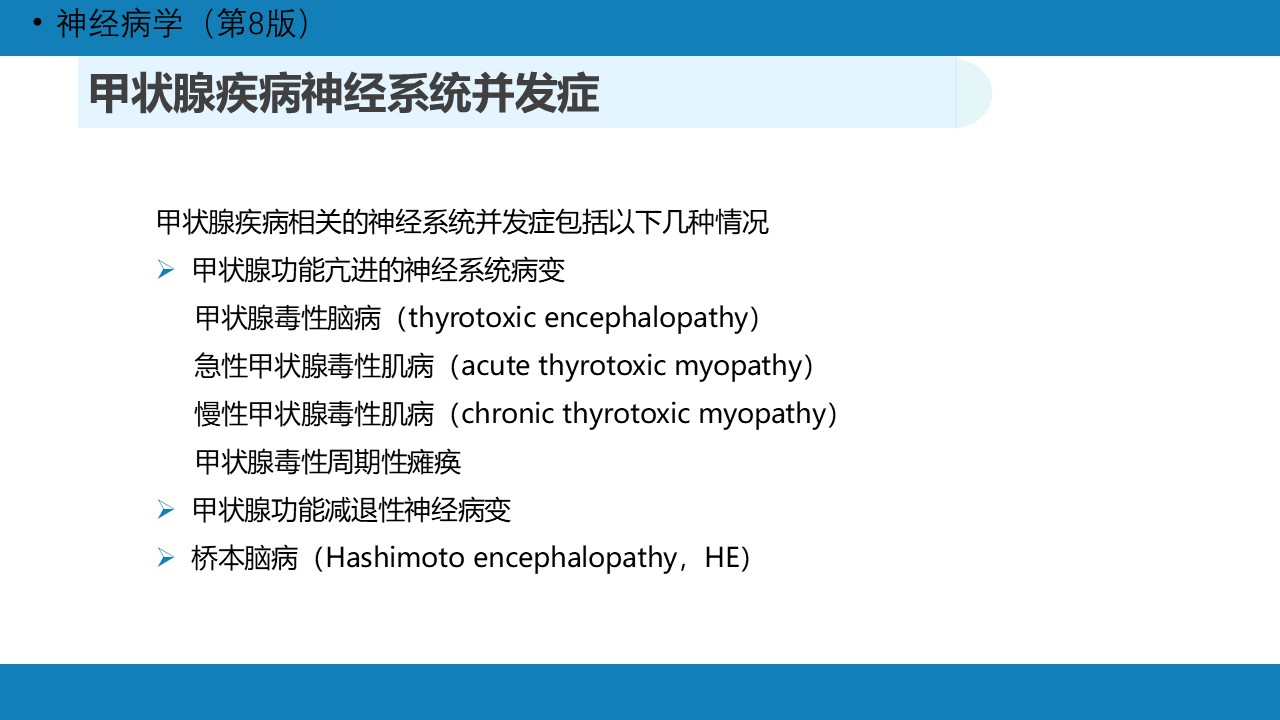 • 神经病学（第8版）

甲状腺疾病神经系统并发症

甲状腺疾病相关的神经系统并发症包括以下几种情况

➢ 甲状腺功能亢进的神经系统病变

甲状腺毒性脑病（thyrotoxic encephalopathy）

急性甲状腺毒性肌病（acute thyrotoxic myopathy）

慢性甲状腺毒性肌病（chronic thyrotoxic myopathy）

甲状腺毒性周期性瘫痪

➢ 甲状腺功能减退性神经病变

➢ 桥本脑病（Hashimoto encephalopathy，HE）